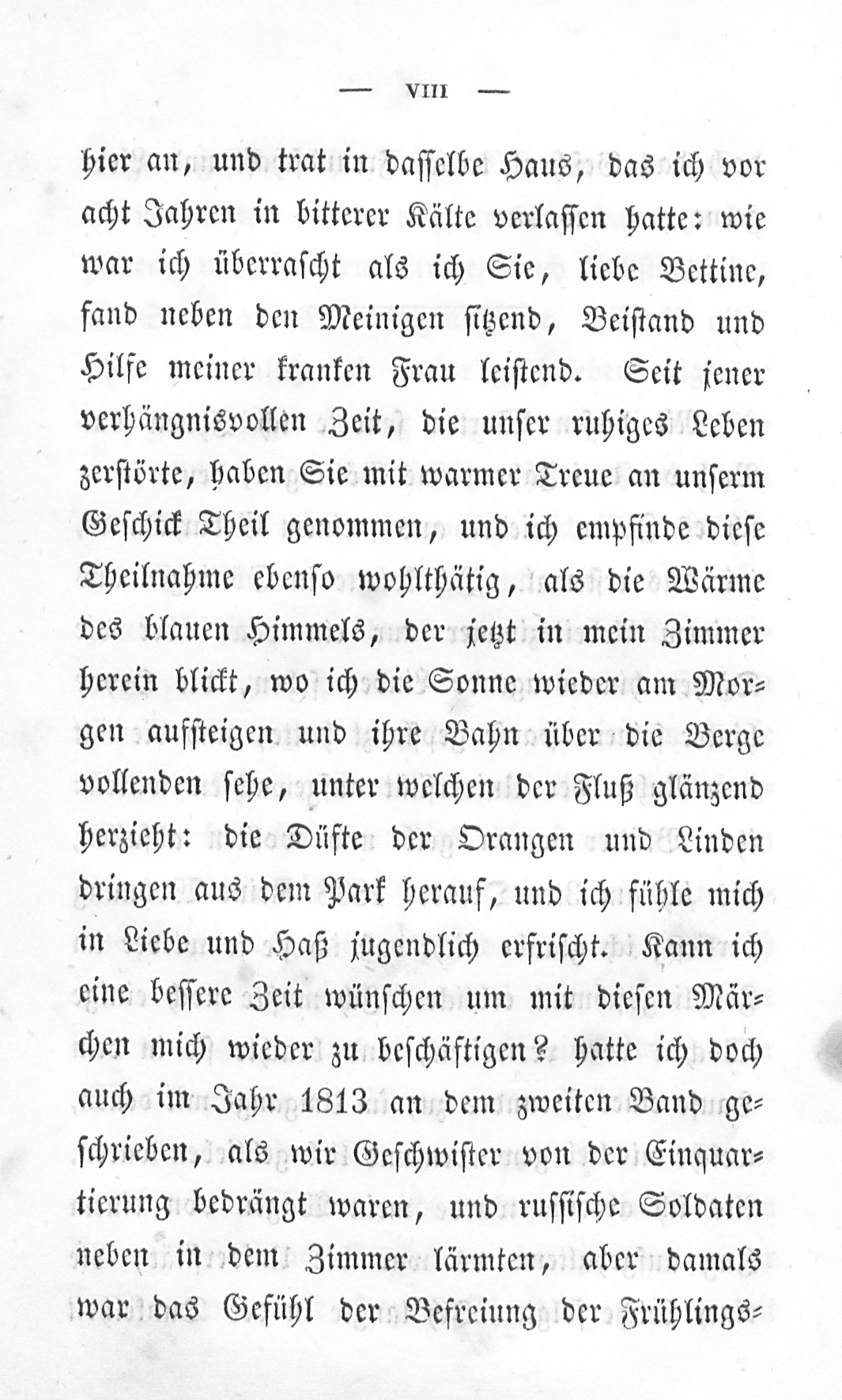 — VIII —

hier an, und trat in dasselbe Haus, das ich vor acht Jahren in bitterer Kälte verlassen hatte: wie war ich überrascht als ich Sie, liebe Bettine, fand neben den Meinigen sitzend, Beistand und Hilfe meiner kranken Frau leistend. Seit jener verhängnisvollen Zeit, die unser ruhiges Leben zerstörte, haben Sie mit warmer Treue an unserm Geschick Theil genommen, und ich empfinde diese Theilnahme ebenso wohlthätig, als die Wärme des blauen Himmels, der jetzt in mein Zimmer herein blickt, wo ich die Sonne wieder am Morgen aufsteigen und ihre Bahn über die Berge vollenden sehe, unter welchen der Fluß glänzend herzieht: die Düfte der Orangen und Linden dringen aus dem Park herauf, und ich fühle mich in Liebe und Haß jugendlich erfrischt. Kann ich eine bessere Zeit wünschen um mit diesen Märchen mich wieder zu beschäftigen? hatte ich doch auch im Jahr 1813 an dem zweiten Band geschrieben, als wir Geschwister von der Einquartierung bedrängt waren, und russische Soldaten neben in dem Zimmer lärmten, aber damals war das Gefühl der Befreiung der Frühlings-